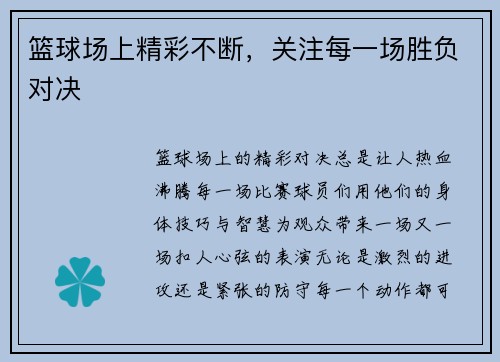 篮球场上精彩不断，关注每一场胜负对决

篮球场上的精彩对决总是让人热血沸腾每一场比赛球员们用他们的身体技巧与智慧为观众带来一场又一场扣人心弦的表演无论是激烈的进攻还是紧张的防守每一个动作都可